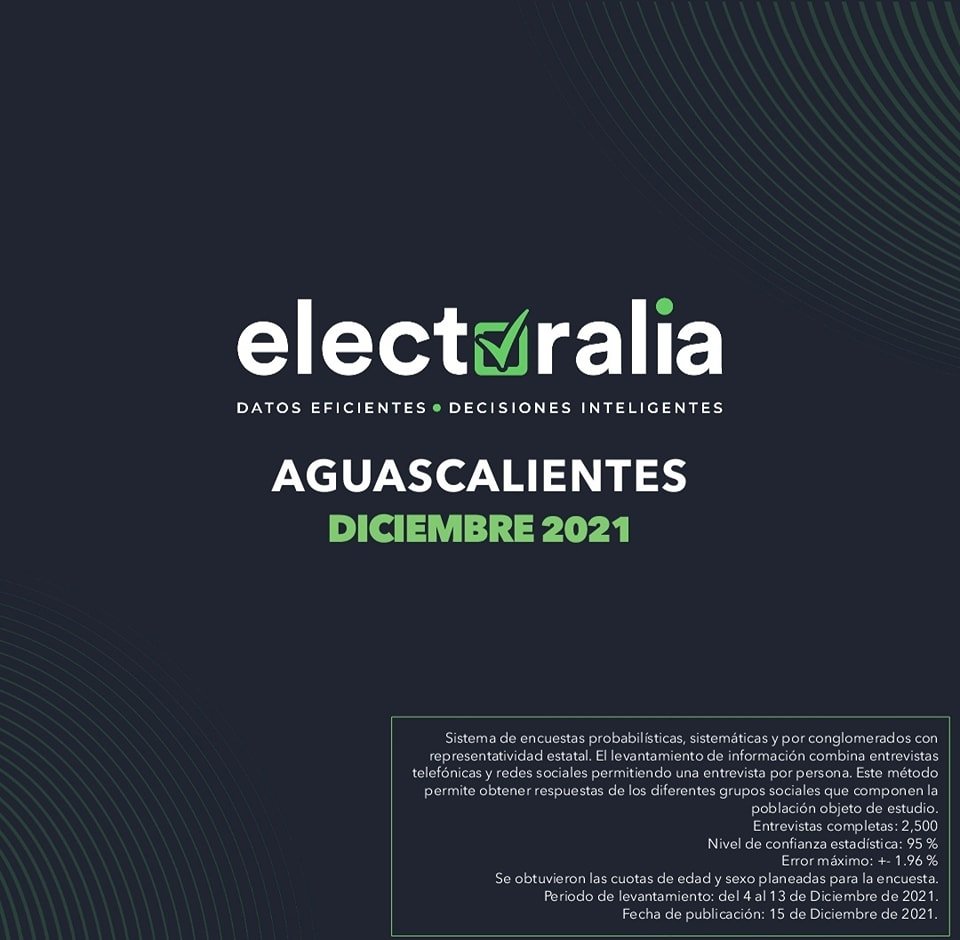 electoralia

DATOS EFICIENTES • DECISIONES INTELIGENTES

AGUASCALIENTES
DICIEMBRE 2021

Sistema de encuestas probabilísticas, sistemáticas y por conglomerados con representatividad estatal. El levantamiento de información combina entrevistas telefónicas y redes sociales permitiendo una entrevista por persona. Este método permite obtener respuestas de los diferentes grupos sociales que componen la población objeto de estudio.
Entrevistas completas: 2,500
Nivel de confianza estadística: 95 %
Error máximo: +- 1.96 %
Se obtuvieron las cuotas de edad y sexo planeadas para la encuesta.
Periodo de levantamiento: del 4 al 13 de Diciembre de 2021.
Fecha de publicación: 15 de Diciembre de 2021.